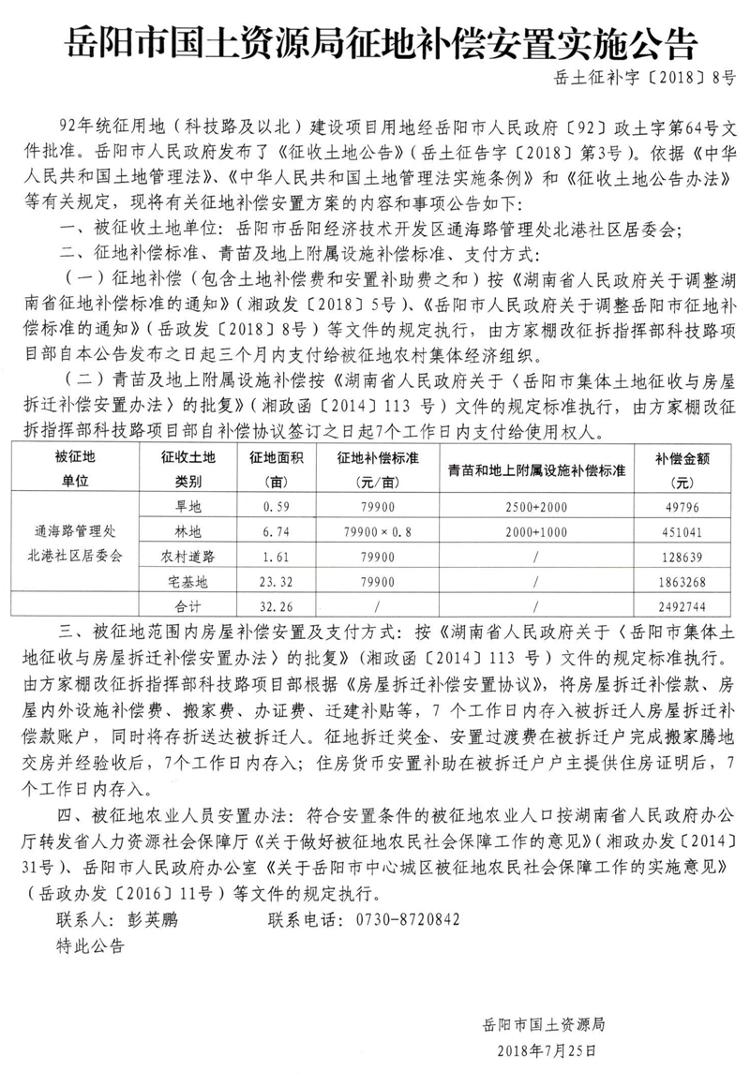 岳阳市国土资源局征地补偿安置实施公告

岳土征补字〔2018〕8号

92年统征用地（科技路及以北）建设项目用地经岳阳市人民政府〔92〕政土字第64号文件批准。岳阳市人民政府发布了《征收土地公告》（岳土征告字〔2018〕第3号）。依据《中华人民共和国土地管理法》、《中华人民共和国土地管理法实施条例》和《征收土地公告办法》等有关规定，现将有关征地补偿安置方案的内容和事项公告如下：

一、被征收土地单位：岳阳市岳阳经济技术开发区通海路管理处北港社区居委会；

二、征地补偿标准、青苗及地上附属设施补偿标准、支付方式：

（一）征地补偿（包含土地补偿费和安置补助费之和）按《湖南省人民政府关于调整湖南省征地补偿标准的通知》（湘政发〔2018〕5号）、《岳阳市人民政府关于调整岳阳市征地补偿标准的通知》（岳政发〔2018〕8号）等文件的规定执行，由方家棚改征拆指挥部科技路项目部自本公告发布之日起三个月内支付给被征地农村集体经济组织。

（二）青苗及地上附属设施补偿按《湖南省人民政府关于〈岳阳市集体土地征收与房屋拆迁补偿安置办法〉的批复》（湘政函〔2014〕113 号）文件的规定标准执行，由方家棚改征拆指挥部科技路项目部自补偿协议签订之日起7个工作日内支付给使用权人。

| 被征地单位 | 征收土地类别 | 征地面积（亩） | 征地补偿标准（元/亩） | 青苗和地上附属设施补偿标准 | 补偿金额（元） |
|---|---|---|---|---|---|
| 通海路管理处北港社区居委会 | 旱地 | 0.59 | 79900 | 2500+2000 | 49796 |
| | 林地 | 6.74 | 79900×0.8 | 2000+1000 | 451041 |
| | 农村道路 | 1.61 | 79900 | / | 128639 |
| | 宅基地 | 23.32 | 79900 | / | 1863268 |
| | 合计 | 32.26 | / | / | 2492744 |

三、被征地范围内房屋补偿安置及支付方式：按《湖南省人民政府关于〈岳阳市集体土地征收与房屋拆迁补偿安置办法〉的批复》（湘政函〔2014〕113 号）文件的规定标准执行。由方家棚改征拆指挥部科技路项目部根据《房屋拆迁补偿安置协议》，将房屋拆迁补偿款、房屋内外设施补偿费、搬家费、办证费、迁建补贴等，7 个工作日内存入被拆迁人房屋拆迁补偿款账户，同时将存折送达被拆迁人。征地拆迁奖金、安置过渡费在被拆迁户完成搬家腾地交房并经验收后，7个工作日内存入；住房货币安置补助在被拆迁户户主提供住房证明后，7个工作日内存入。

四、被征地农业人员安置办法：符合安置条件的被征地农业人口按湖南省人民政府办公厅转发省人力资源社会保障厅《关于做好被征地农民社会保障工作的意见》（湘政办发〔2014〕31号）、岳阳市人民政府办公室《关于岳阳市中心城区被征地农民社会保障工作的实施意见》（岳政办发〔2016〕11号）等文件的规定执行。

联系人：彭英鹏　　联系电话：0730-8720842

特此公告

岳阳市国土资源局
2018年7月25日